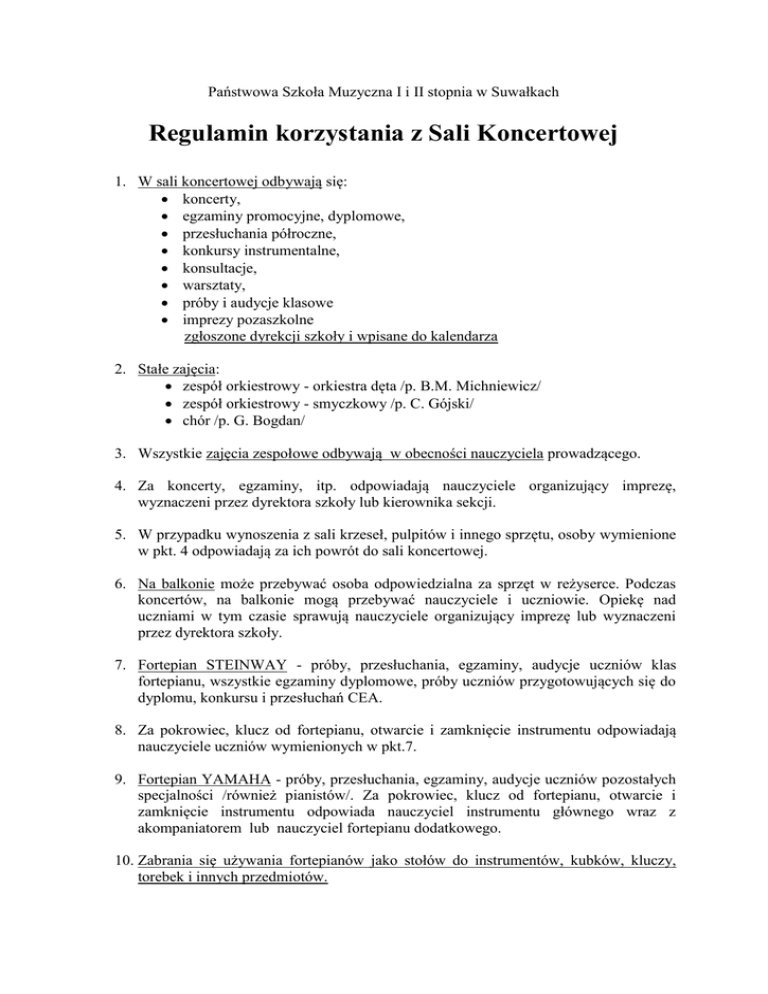 Państwowa Szkoła Muzyczna I i II stopnia w Suwałkach

Regulamin korzystania z Sali Koncertowej

1. W sali koncertowej odbywają się:
• koncerty,
• egzaminy promocyjne, dyplomowe,
• przesłuchania półroczne,
• konkursy instrumentalne,
• konsultacje,
• warsztaty,
• próby i audycje klasowe
• imprezy pozaszkolne
zgłoszone dyrekcji szkoły i wpisane do kalendarza

2. Stałe zajęcia:
• zespół orkiestrowy - orkiestra dęta /p. B.M. Michniewicz/
• zespół orkiestrowy - smyczkowy /p. C. Gójski/
• chór /p. G. Bogdan/

3. Wszystkie zajęcia zespołowe odbywają w obecności nauczyciela prowadzącego.

4. Za koncerty, egzaminy, itp. odpowiadają nauczyciele organizujący imprezę, wyznaczeni przez dyrektora szkoły lub kierownika sekcji.

5. W przypadku wynoszenia z sali krzeseł, pulpitów i innego sprzętu, osoby wymienione w pkt. 4 odpowiadają za ich powrót do sali koncertowej.

6. Na balkonie może przebywać osoba odpowiedzialna za sprzęt w reżyserce. Podczas koncertów, na balkonie mogą przebywać nauczyciele i uczniowie. Opiekę nad uczniami w tym czasie sprawują nauczyciele organizujący imprezę lub wyznaczeni przez dyrektora szkoły.

7. Fortepian STEINWAY - próby, przesłuchania, egzaminy, audycje uczniów klas fortepianu, wszystkie egzaminy dyplomowe, próby uczniów przygotowujących się do dyplomu, konkursu i przesłuchań CEA.

8. Za pokrowiec, klucz od fortepianu, otwarcie i zamknięcie instrumentu odpowiadają nauczyciele uczniów wymienionych w pkt.7.

9. Fortepian YAMAHA - próby, przesłuchania, egzaminy, audycje uczniów pozostałych specjalności /również pianistów/. Za pokrowiec, klucz od fortepianu, otwarcie i zamknięcie instrumentu odpowiada nauczyciel instrumentu głównego wraz z akompaniatorem lub nauczyciel fortepianu dodatkowego.

10. Zabrania się używania fortepianów jako stołów do instrumentów, kubków, kluczy, torebek i innych przedmiotów.